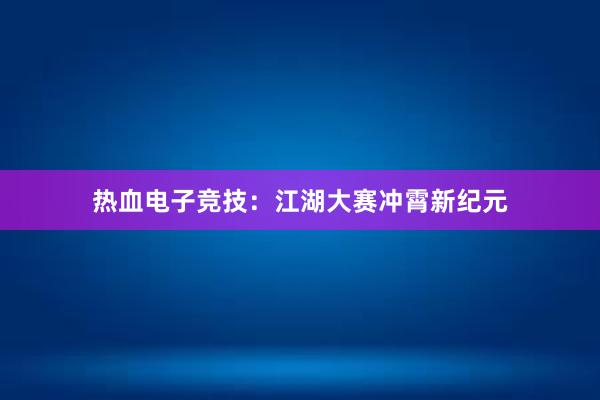 热血电子竞技：江湖大赛冲霄新纪元